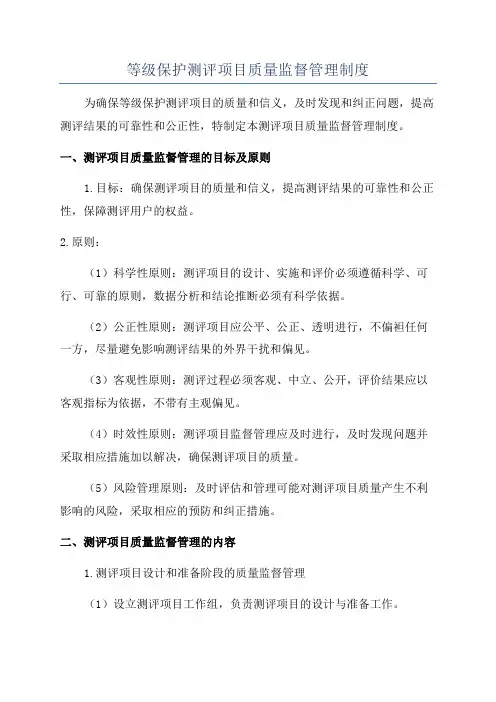 等级保护测评项目质量监督管理制度

为确保等级保护测评项目的质量和信义，及时发现和纠正问题，提高测评结果的可靠性和公正性，特制定本测评项目质量监督管理制度。

一、测评项目质量监督管理的目标及原则

1.目标：确保测评项目的质量和信义，提高测评结果的可靠性和公正性，保障测评用户的权益。

2.原则：

（1）科学性原则：测评项目的设计、实施和评价必须遵循科学、可行、可靠的原则，数据分析和结论推断必须有科学依据。

（2）公正性原则：测评项目应公平、公正、透明进行，不偏袒任何一方，尽量避免影响测评结果的外界干扰和偏见。

（3）客观性原则：测评过程必须客观、中立、公开，评价结果应以客观指标为依据，不带有主观偏见。

（4）时效性原则：测评项目监督管理应及时进行，及时发现问题并采取相应措施加以解决，确保测评项目的质量。

（5）风险管理原则：及时评估和管理可能对测评项目质量产生不利影响的风险，采取相应的预防和纠正措施。

二、测评项目质量监督管理的内容

1.测评项目设计和准备阶段的质量监督管理

（1）设立测评项目工作组，负责测评项目的设计与准备工作。